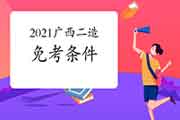 2021广西二造
免考条件